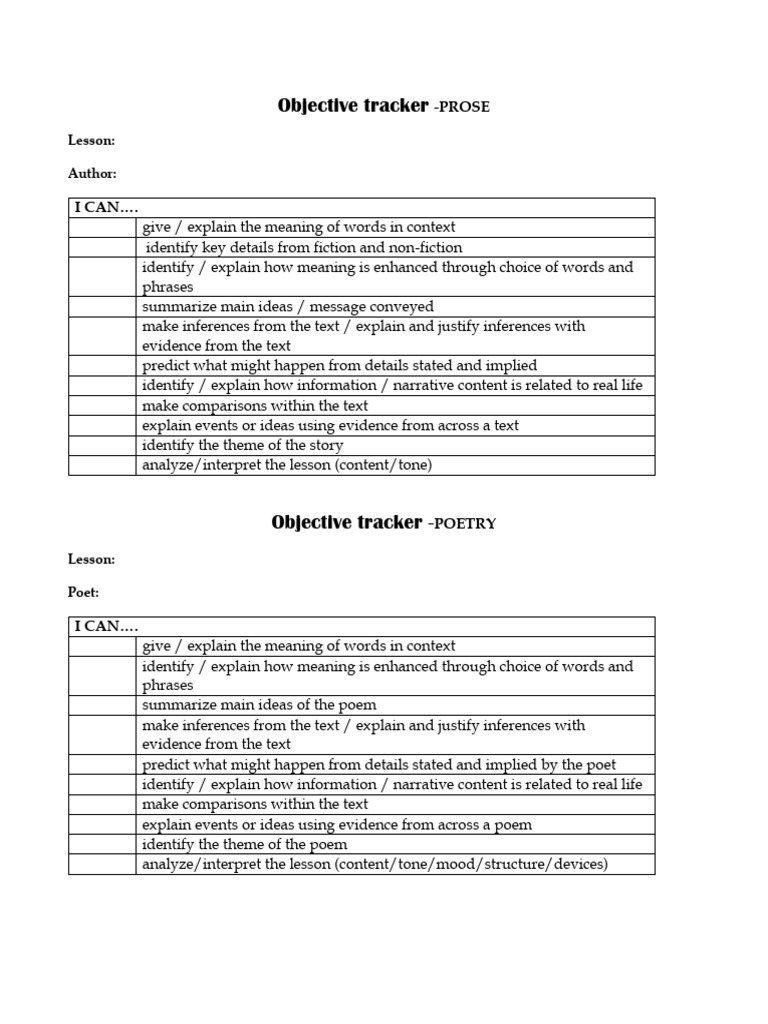 Objective tracker -PROSE

Lesson:

Author:

| I CAN…. | |
|---|---|
| | give / explain the meaning of words in context |
| | identify key details from fiction and non-fiction |
| | identify / explain how meaning is enhanced through choice of words and phrases |
| | summarize main ideas / message conveyed |
| | make inferences from the text / explain and justify inferences with evidence from the text |
| | predict what might happen from details stated and implied |
| | identify / explain how information / narrative content is related to real life |
| | make comparisons within the text |
| | explain events or ideas using evidence from across a text |
| | identify the theme of the story |
| | analyze/interpret the lesson (content/tone) |

Objective tracker -POETRY

Lesson:

Poet:

| I CAN…. | |
|---|---|
| | give / explain the meaning of words in context |
| | identify / explain how meaning is enhanced through choice of words and phrases |
| | summarize main ideas of the poem |
| | make inferences from the text / explain and justify inferences with evidence from the text |
| | predict what might happen from details stated and implied by the poet |
| | identify / explain how information / narrative content is related to real life |
| | make comparisons within the text |
| | explain events or ideas using evidence from across a poem |
| | identify the theme of the poem |
| | analyze/interpret the lesson (content/tone/mood/structure/devices) |